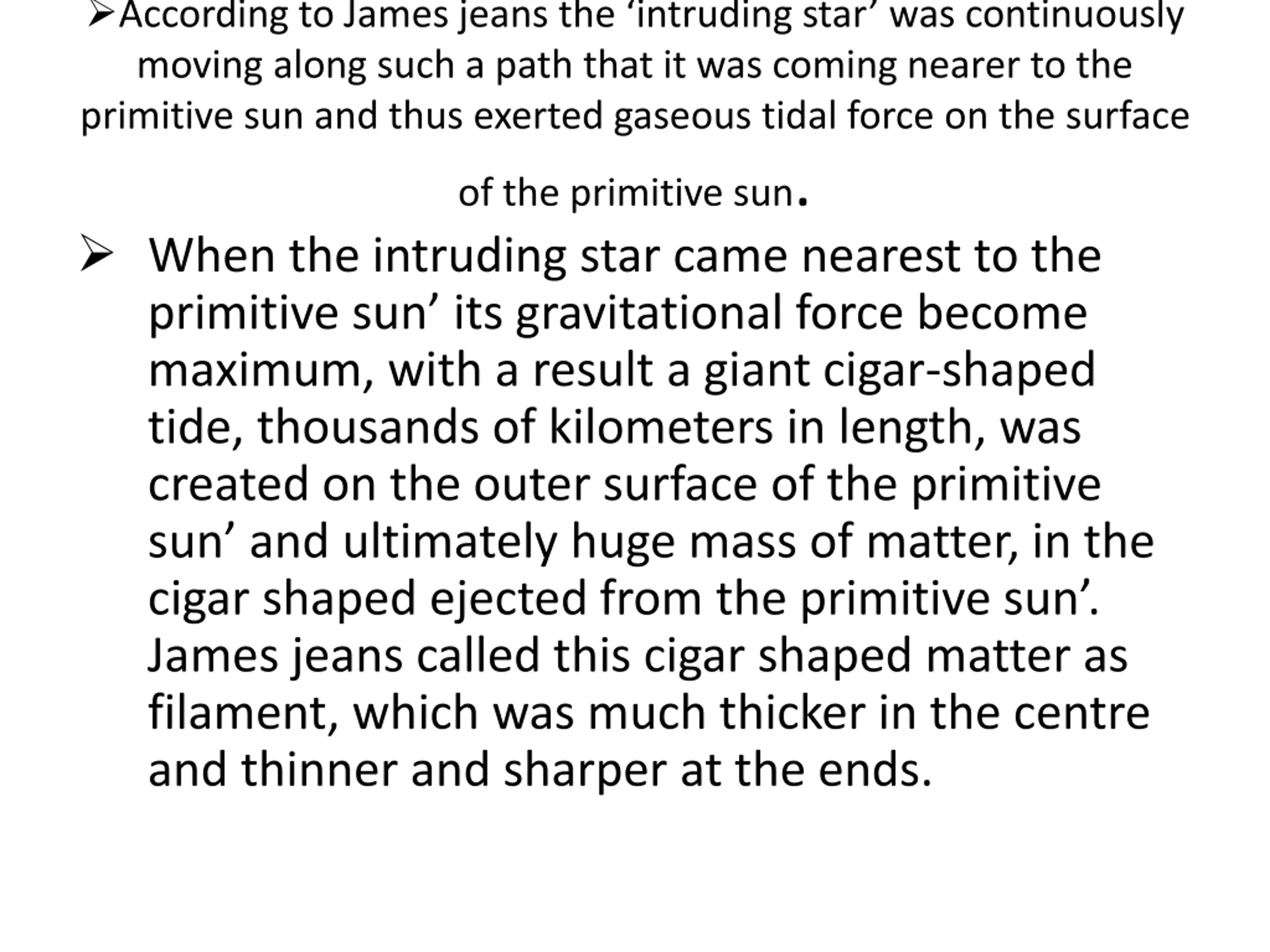 ➢According to James jeans the ‘intruding star’ was continuously moving along such a path that it was coming nearer to the primitive sun and thus exerted gaseous tidal force on the surface

of the primitive sun.

➢ When the intruding star came nearest to the primitive sun’ its gravitational force become maximum, with a result a giant cigar-shaped tide, thousands of kilometers in length, was created on the outer surface of the primitive sun’ and ultimately huge mass of matter, in the cigar shaped ejected from the primitive sun’. James jeans called this cigar shaped matter as filament, which was much thicker in the centre and thinner and sharper at the ends.